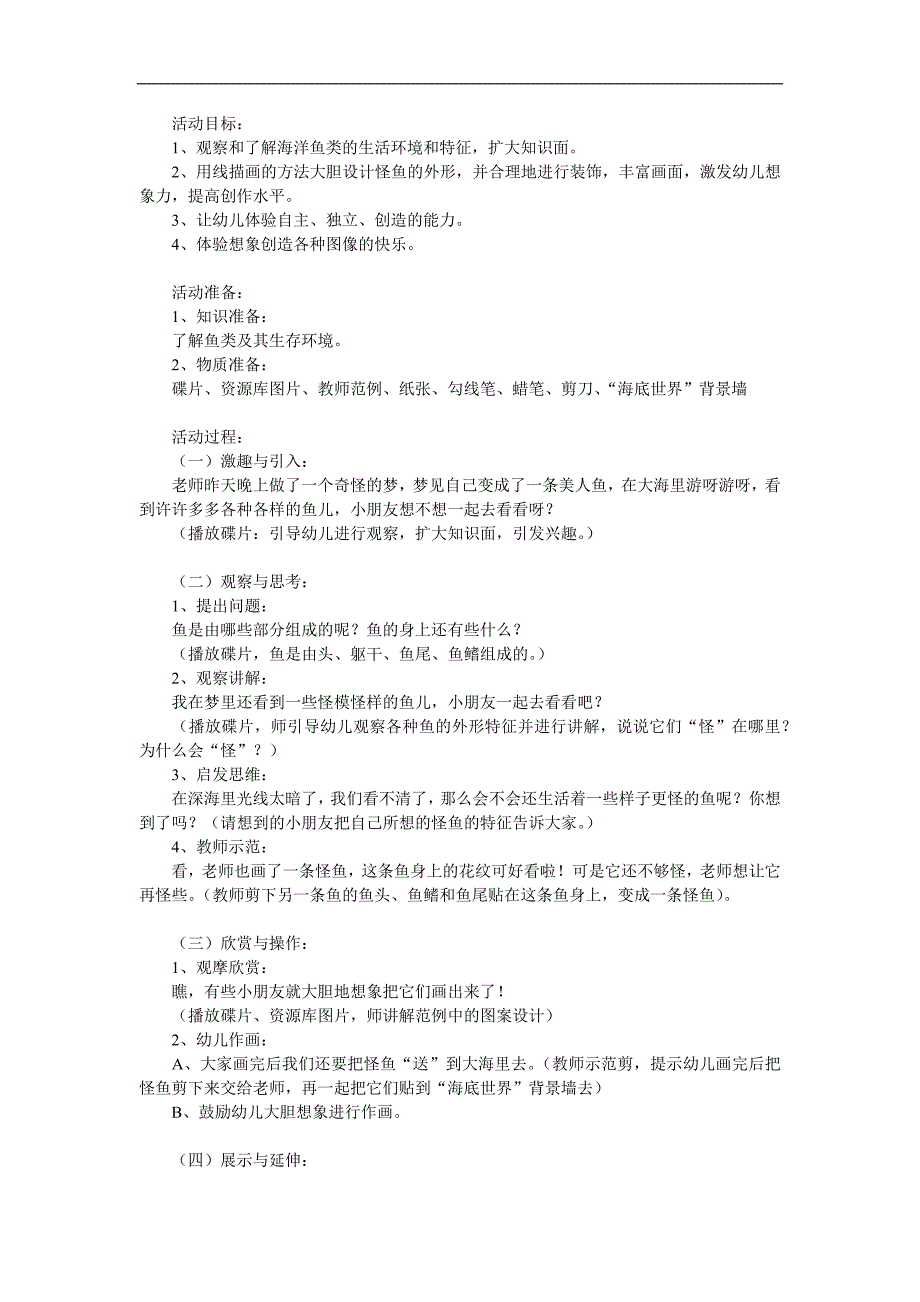 活动目标：
1、观察和了解海洋鱼类的生活环境和特征，扩大知识面。
2、用线描画的方法大胆设计怪鱼的外形，并合理地进行装饰，丰富画面，激发幼儿想象力，提高创作水平。
3、让幼儿体验自主、独立、创造的能力。
4、体验想象创造各种图像的快乐。

活动准备：
1、知识准备：
了解鱼类及其生存环境。
2、物质准备：
碟片、资源库图片、教师范例、纸张、勾线笔、蜡笔、剪刀、“海底世界”背景墙

活动过程：
（一）激趣与引入：
老师昨天晚上做了一个奇怪的梦，梦见自己变成了一条美人鱼，在大海里游呀游呀，看到许许多多各种各样的鱼儿，小朋友想不想一起去看看呀？
（播放碟片：引导幼儿进行观察，扩大知识面，引发兴趣。）

（二）观察与思考：
1、提出问题：
鱼是由哪些部分组成的呢？鱼的身上还有些什么？
（播放碟片，鱼是由头、躯干、鱼尾、鱼鳍组成的。）
2、观察讲解：
我在梦里还看到一些怪模怪样的鱼儿，小朋友一起去看看吧？
（播放碟片，师引导幼儿观察各种鱼的外形特征并进行讲解，说说它们“怪”在哪里？为什么会“怪”？）
3、启发思维：
在深海里光线太暗了，我们看不清了，那么会不会还生活着一些样子更怪的鱼呢？你想到了吗？（请想到的小朋友把自己所想的怪鱼的特征告诉大家。）
4、教师示范：
看，老师也画了一条怪鱼，这条鱼身上的花纹可好看啦！可是它还不够怪，老师想让它再怪些。（教师剪下另一条鱼的鱼头、鱼鳍和鱼尾贴在这条鱼身上，变成一条怪鱼）。

（三）欣赏与操作：
1、观摩欣赏：
瞧，有些小朋友就大胆地想象把它们画出来了！
（播放碟片、资源库图片，师讲解范例中的图案设计）
2、幼儿作画：
A、大家画完后我们还要把怪鱼“送”到大海里去。（教师示范剪，提示幼儿画完后把怪鱼剪下来交给老师，再一起把它们贴到“海底世界”背景墙去）
B、鼓励幼儿大胆想象进行作画。

（四）展示与延伸：